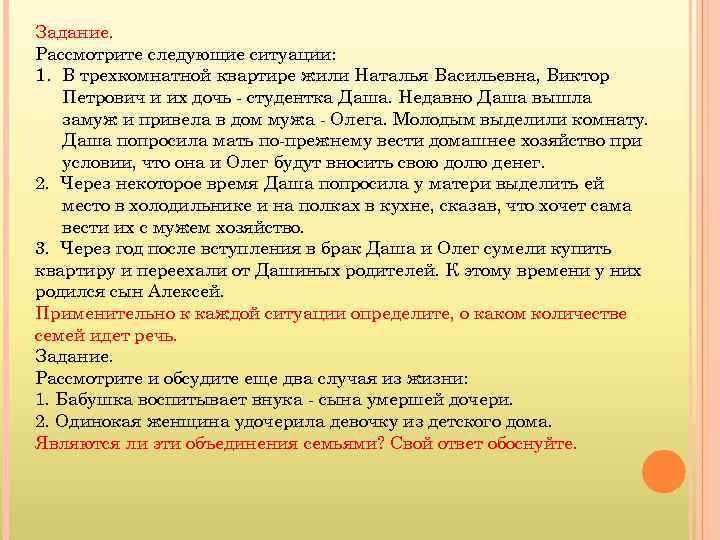 Задание.
Рассмотрите следующие ситуации:
1. В трехкомнатной квартире жили Наталья Васильевна, Виктор Петрович и их дочь - студентка Даша. Недавно Даша вышла замуж и привела в дом мужа - Олега. Молодым выделили комнату. Даша попросила мать по-прежнему вести домашнее хозяйство при условии, что она и Олег будут вносить свою долю денег.
2. Через некоторое время Даша попросила у матери выделить ей место в холодильнике и на полках в кухне, сказав, что хочет сама вести их с мужем хозяйство.
3. Через год после вступления в брак Даша и Олег сумели купить квартиру и переехали от Дашиных родителей. К этому времени у них родился сын Алексей.
Применительно к каждой ситуации определите, о каком количестве семей идет речь.
Задание.
Рассмотрите и обсудите еще два случая из жизни:
1. Бабушка воспитывает внука - сына умершей дочери.
2. Одинокая женщина удочерила девочку из детского дома.
Являются ли эти объединения семьями? Свой ответ обоснуйте.